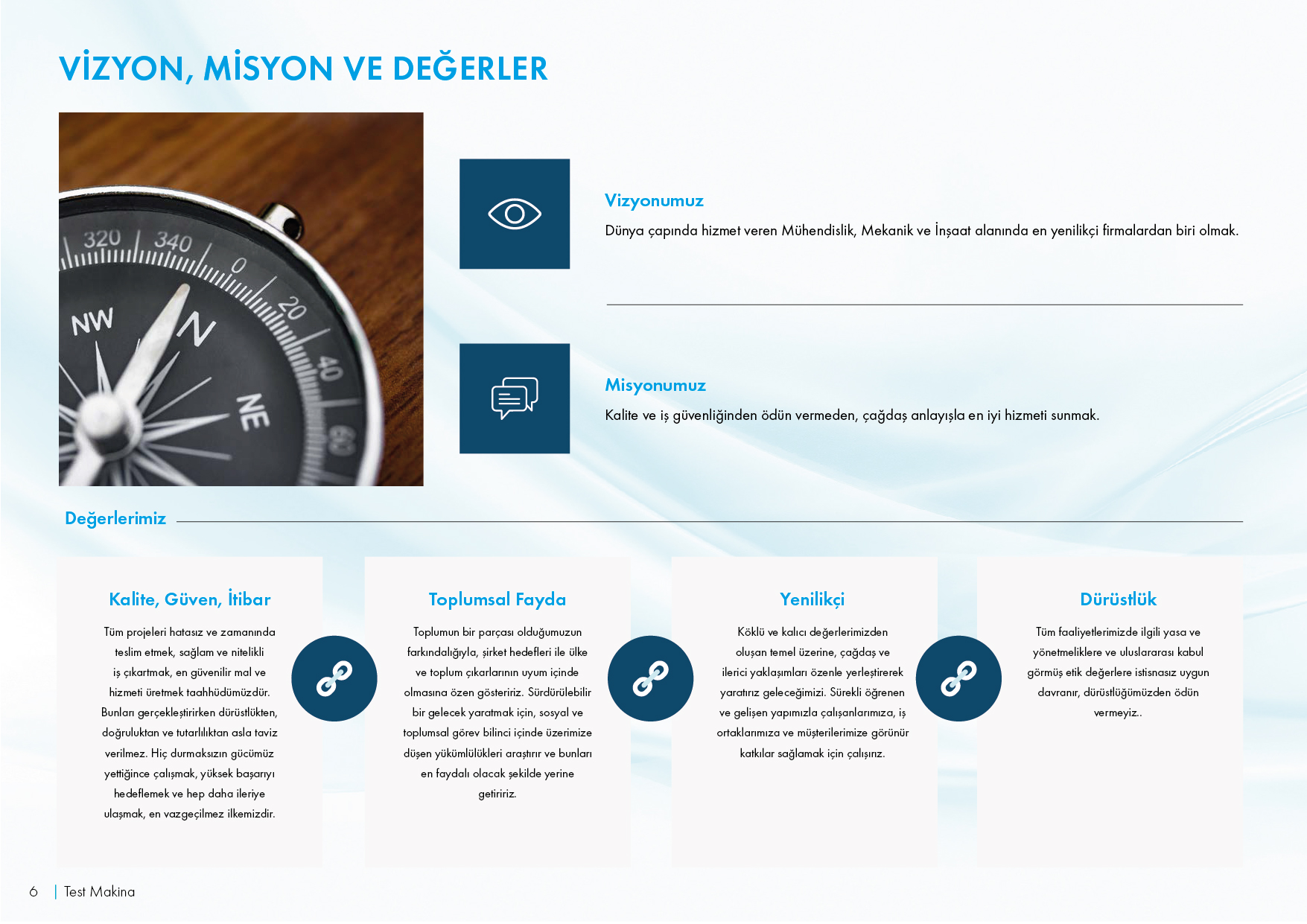 VİZYON, MİSYON VE DEĞERLER

320 340 0 20 40 60 NW N NE

Vizyonumuz

Dünya çapında hizmet veren Mühendislik, Mekanik ve İnşaat alanında en yenilikçi firmalardan biri olmak.

Misyonumuz

Kalite ve iş güvenliğinden ödün vermeden, çağdaş anlayışla en iyi hizmeti sunmak.

Değerlerimiz

Kalite, Güven, İtibar

Tüm projeleri hatasız ve zamanında teslim etmek, sağlam ve nitelikli iş çıkartmak, en güvenilir mal ve hizmeti üretmek taahhüdümüzdür. Bunları gerçekleştirirken dürüstlükten, doğruluktan ve tutarlılıktan asla taviz verilmez. Hiç durmaksızın gücümüz yettiğince çalışmak, yüksek başarıyı hedeflemek ve hep daha ileriye ulaşmak, en vazgeçilmez ilkemizdir.

Toplumsal Fayda

Toplumun bir parçası olduğumuzun farkındalığıyla, şirket hedefleri ile ülke ve toplum çıkarlarının uyum içinde olmasına özen gösteririz. Sürdürülebilir bir gelecek yaratmak için, sosyal ve toplumsal görev bilinci içinde üzerimize düşen yükümlülükleri araştırır ve bunları en faydalı olacak şekilde yerine getiririz.

Yenilikçi

Köklü ve kalıcı değerlerimizden oluşan temel üzerine, çağdaş ve ilerici yaklaşımları özenle yerleştirerek yaratırız geleceğimizi. Sürekli öğrenen ve gelişen yapımızla çalışanlarımıza, iş ortaklarımıza ve müşterilerimize görünür katkılar sağlamak için çalışırız.

Dürüstlük

Tüm faaliyetlerimizde ilgili yasa ve yönetmeliklere ve uluslararası kabul görmüş etik değerlere istisnasız uygun davranır, dürüstlüğümüzden ödün vermeyiz..

6 | Test Makina